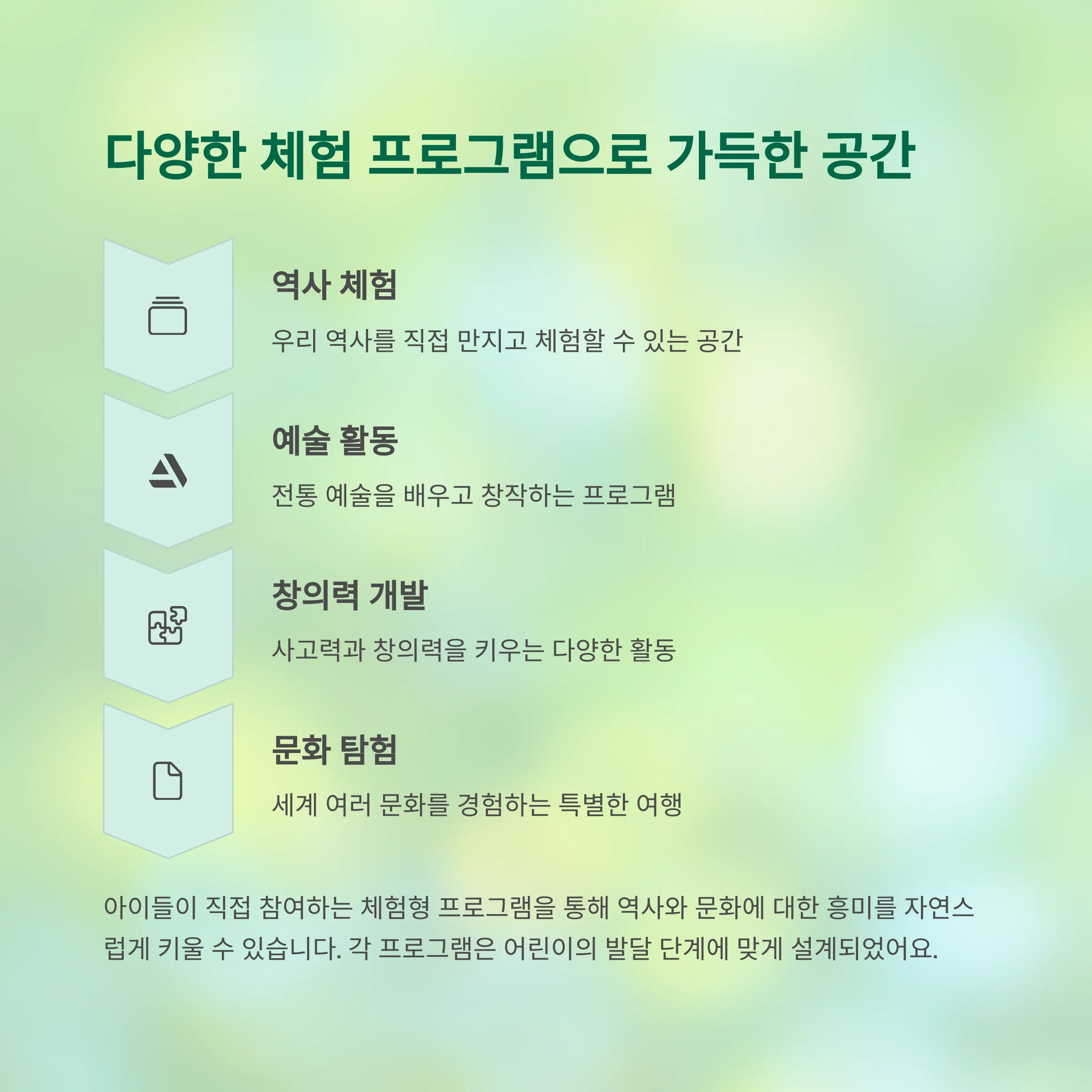 다양한 체험 프로그램으로 가득한 공간

역사 체험

우리 역사를 직접 만지고 체험할 수 있는 공간

예술 활동

전통 예술을 배우고 창작하는 프로그램

창의력 개발

사고력과 창의력을 키우는 다양한 활동

문화 탐험

세계 여러 문화를 경험하는 특별한 여행

아이들이 직접 참여하는 체험형 프로그램을 통해 역사와 문화에 대한 흥미를 자연스럽게 키울 수 있습니다. 각 프로그램은 어린이의 발달 단계에 맞게 설계되었어요.